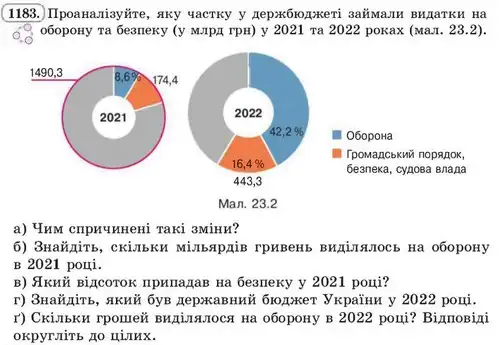 1183. Проаналізуйте, яку частку у держбюджеті займали видатки на оборону та безпеку (у млрд грн) у 2021 та 2022 роках (мал. 23.2).

1490,3
8,6 %
174,4
2021
2022
42,2 %
16,4 %
443,3
Оборона
Громадський порядок, безпека, судова влада

Мал. 23.2

а) Чим спричинені такі зміни?
б) Знайдіть, скільки мільярдів гривень виділялось на оборону в 2021 році.
в) Який відсоток припадав на безпеку у 2021 році?
г) Знайдіть, який був державний бюджет України у 2022 році.
ґ) Скільки грошей виділялося на оборону в 2022 році? Відповіді округліть до цілих.